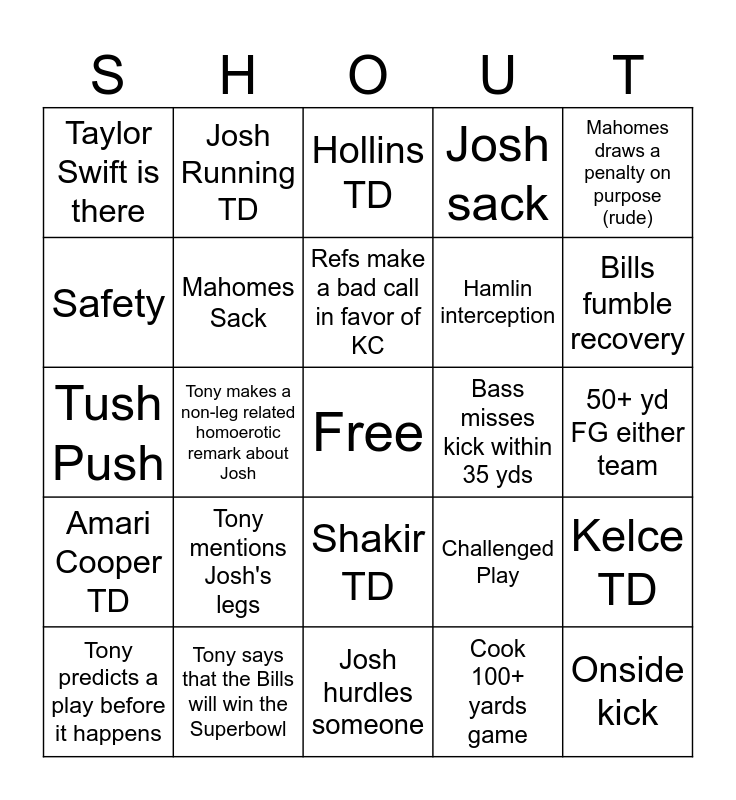 | S | H | O | U | T |
|---|---|---|---|---|
| Taylor Swift is there | Josh Running TD | Hollins TD | Josh sack | Mahomes draws a penalty on purpose (rude) |
| Safety | Mahomes Sack | Refs make a bad call in favor of KC | Hamlin interception | Bills fumble recovery |
| Tush Push | Tony makes a non-leg related homoerotic remark about Josh | Free | Bass misses kick within 35 yds | 50+ yd FG either team |
| Amari Cooper TD | Tony mentions Josh's legs | Shakir TD | Challenged Play | Kelce TD |
| Tony predicts a play before it happens | Tony says that the Bills will win the Superbowl | Josh hurdles someone | Cook 100+ yards game | Onside kick |